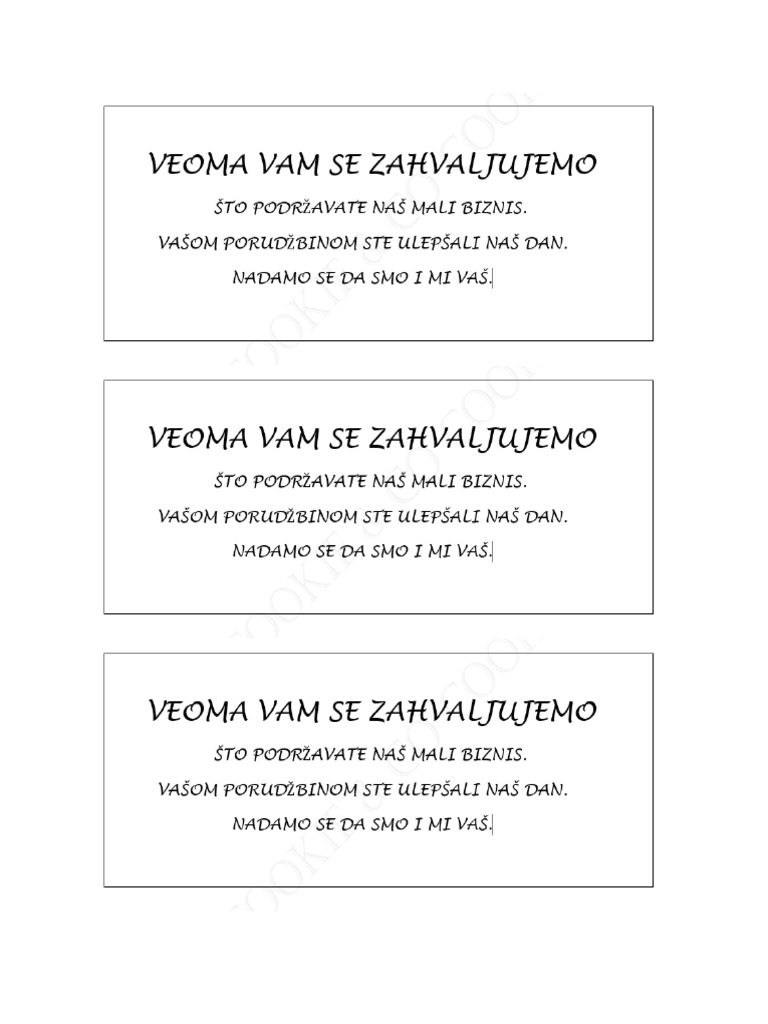 VEOMA VAM SE ZAHVALJUJEMO

ŠTO PODRŽAVATE NAŠ MALI BIZNIS.

VAŠOM PORUDŽBINOM STE ULEPŠALI NAŠ DAN.

NADAMO SE DA SMO I MI VAŠ.

VEOMA VAM SE ZAHVALJUJEMO

ŠTO PODRŽAVATE NAŠ MALI BIZNIS.

VAŠOM PORUDŽBINOM STE ULEPŠALI NAŠ DAN.

NADAMO SE DA SMO I MI VAŠ.

VEOMA VAM SE ZAHVALJUJEMO

ŠTO PODRŽAVATE NAŠ MALI BIZNIS.

VAŠOM PORUDŽBINOM STE ULEPŠALI NAŠ DAN.

NADAMO SE DA SMO I MI VAŠ.